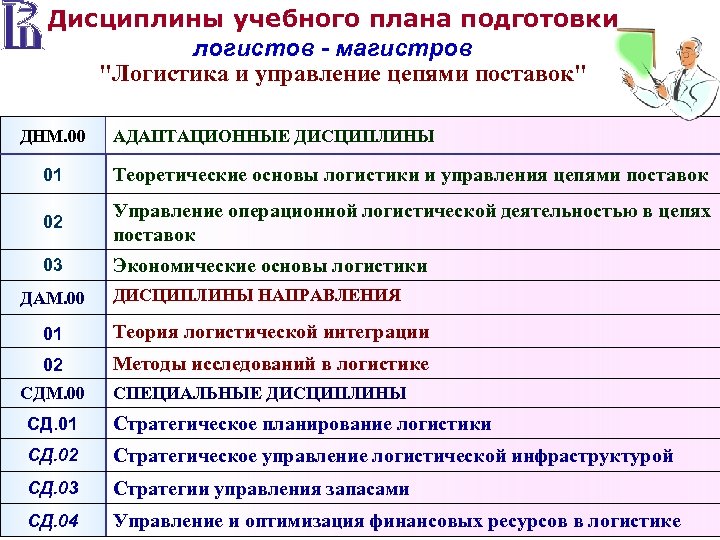 Дисциплины учебного плана подготовки
логистов - магистров
"Логистика и управление цепями поставок"

| ДНМ.00 | АДАПТАЦИОННЫЕ ДИСЦИПЛИНЫ |
|---|---|
| 01 | Теоретические основы логистики и управления цепями поставок |
| 02 | Управление операционной логистической деятельностью в цепях поставок |
| 03 | Экономические основы логистики |
| ДАМ.00 | ДИСЦИПЛИНЫ НАПРАВЛЕНИЯ |
| 01 | Теория логистической интеграции |
| 02 | Методы исследований в логистике |
| СДМ.00 | СПЕЦИАЛЬНЫЕ ДИСЦИПЛИНЫ |
| СД.01 | Стратегическое планирование логистики |
| СД.02 | Стратегическое управление логистической инфраструктурой |
| СД.03 | Стратегии управления запасами |
| СД.04 | Управление и оптимизация финансовых ресурсов в логистике |